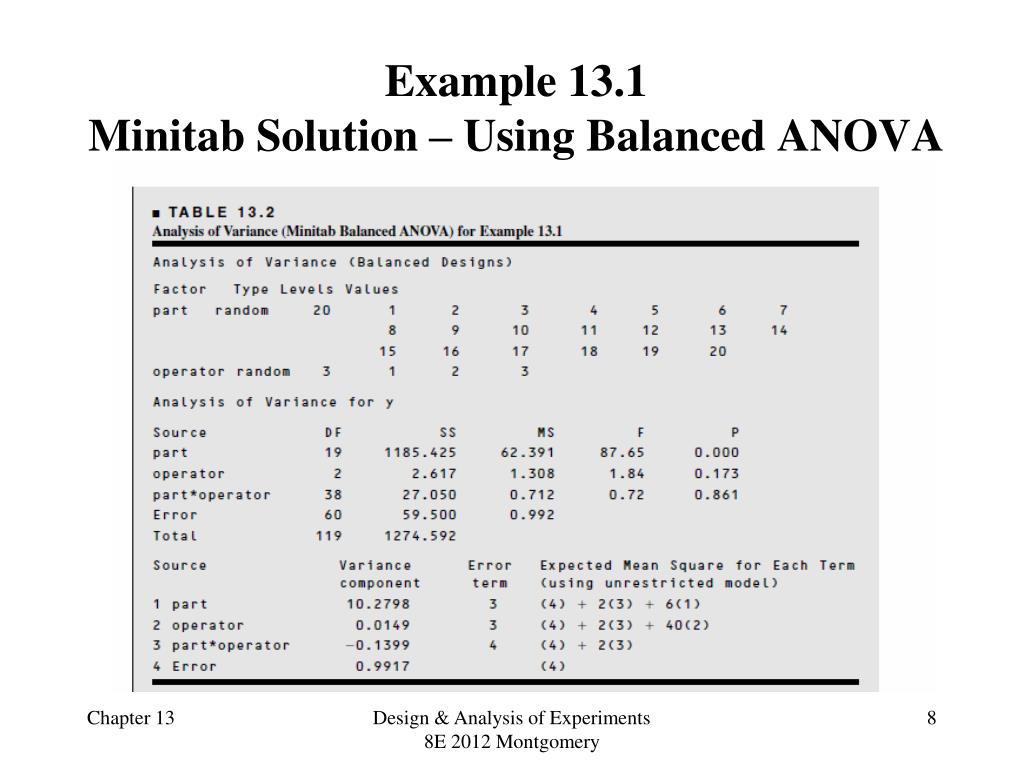 Example 13.1
Minitab Solution – Using Balanced ANOVA

■ TABLE 13.2
Analysis of Variance (Minitab Balanced ANOVA) for Example 13.1

Analysis of Variance (Balanced Designs)

| Factor | Type | Levels | Values | | | | | | |
|---|---|---|---|---|---|---|---|---|---|
| part | random | 20 | 1 | 2 | 3 | 4 | 5 | 6 | 7 |
| | | | 8 | 9 | 10 | 11 | 12 | 13 | 14 |
| | | | 15 | 16 | 17 | 18 | 19 | 20 | |
| operator | random | 3 | 1 | 2 | 3 | | | | |

Analysis of Variance for y

| Source | DF | SS | MS | F | P |
|---|---|---|---|---|---|
| part | 19 | 1185.425 | 62.391 | 87.65 | 0.000 |
| operator | 2 | 2.617 | 1.308 | 1.84 | 0.173 |
| part*operator | 38 | 27.050 | 0.712 | 0.72 | 0.861 |
| Error | 60 | 59.500 | 0.992 | | |
| Total | 119 | 1274.592 | | | |

| Source | Variance component | Error term | Expected Mean Square for Each Term (using unrestricted model) |
|---|---|---|---|
| 1 part | 10.2798 | 3 | (4) + 2(3) + 6(1) |
| 2 operator | 0.0149 | 3 | (4) + 2(3) + 40(2) |
| 3 part*operator | −0.1399 | 4 | (4) + 2(3) |
| 4 Error | 0.9917 | | (4) |

Chapter 13

Design & Analysis of Experiments
8E 2012 Montgomery

8